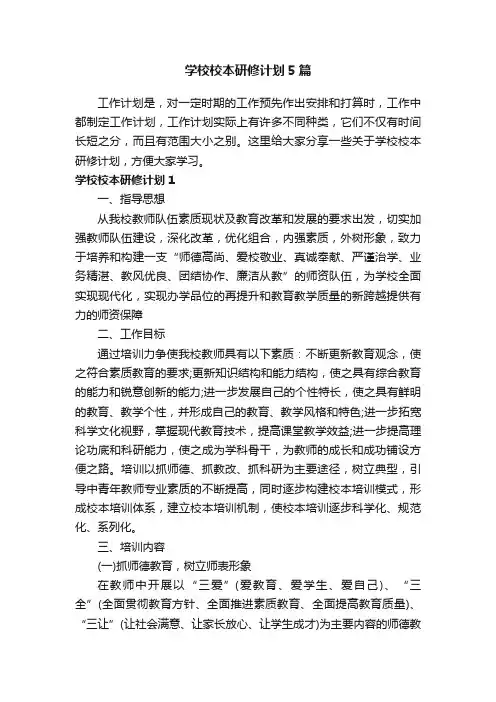 学校校本研修计划5篇

工作计划是，对一定时期的工作预先作出安排和打算时，工作中都制定工作计划，工作计划实际上有许多不同种类，它们不仅有时间长短之分，而且有范围大小之别。这里给大家分享一些关于学校校本研修计划，方便大家学习。

学校校本研修计划1

一、指导思想

从我校教师队伍素质现状及教育改革和发展的要求出发，切实加强教师队伍建设，深化改革，优化组合，内强素质，外树形象，致力于培养和构建一支“师德高尚、爱校敬业、真诚奉献、严谨治学、业务精湛、教风优良、团结协作、廉洁从教”的师资队伍，为学校全面实现现代化，实现办学品位的再提升和教育教学质量的新跨越提供有力的师资保障

二、工作目标

通过培训力争使我校教师具有以下素质：不断更新教育观念，使之符合素质教育的要求;更新知识结构和能力结构，使之具有综合教育的能力和锐意创新的能力;进一步发展自己的个性特长，使之具有鲜明的教育、教学个性，并形成自己的教育、教学风格和特色;进一步拓宽科学文化视野，掌握现代教育技术，提高课堂教学效益;进一步提高理论功底和科研能力，使之成为学科骨干，为教师的成长和成功铺设方便之路。培训以抓师德、抓教改、抓科研为主要途径，树立典型，引导中青年教师专业素质的不断提高，同时逐步构建校本培训模式，形成校本培训体系，建立校本培训机制，使校本培训逐步科学化、规范化、系列化。

三、培训内容

(一)抓师德教育，树立师表形象

在教师中开展以“三爱”(爱教育、爱学生、爱自己)、“三全”(全面贯彻教育方针、全面推进素质教育、全面提高教育质量)、“三让”(让社会满意、让家长放心、让学生成才)为主要内容的师德教